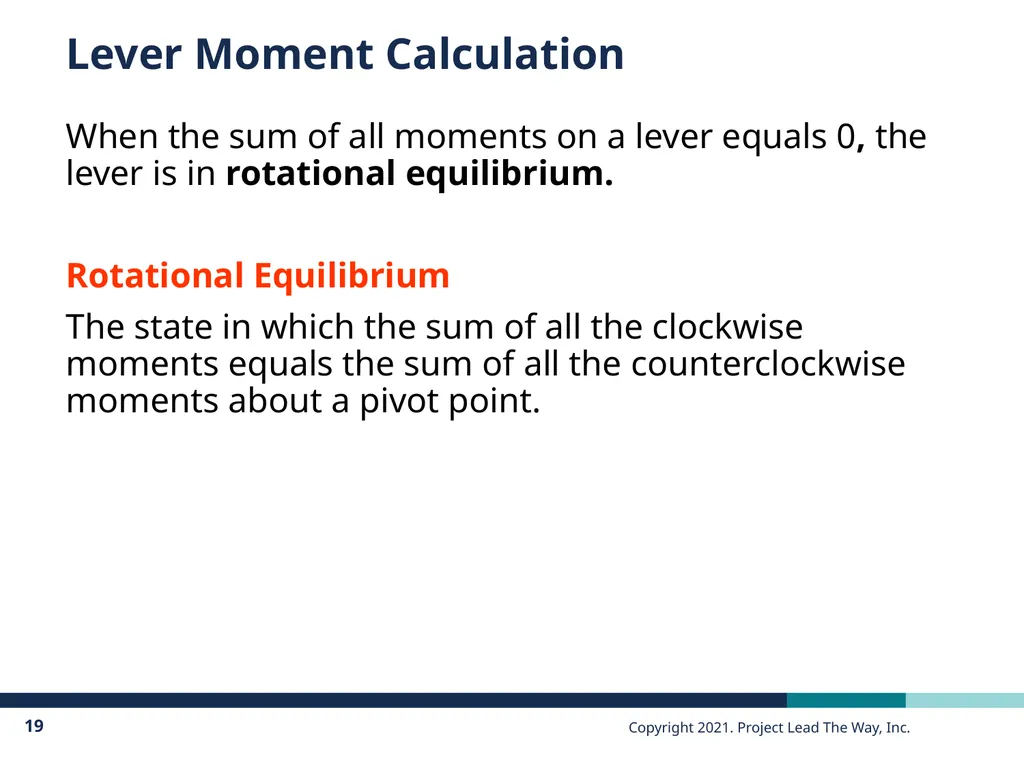 Lever Moment Calculation

When the sum of all moments on a lever equals 0, the lever is in rotational equilibrium.

Rotational Equilibrium

The state in which the sum of all the clockwise moments equals the sum of all the counterclockwise moments about a pivot point.

19

Copyright 2021. Project Lead The Way, Inc.